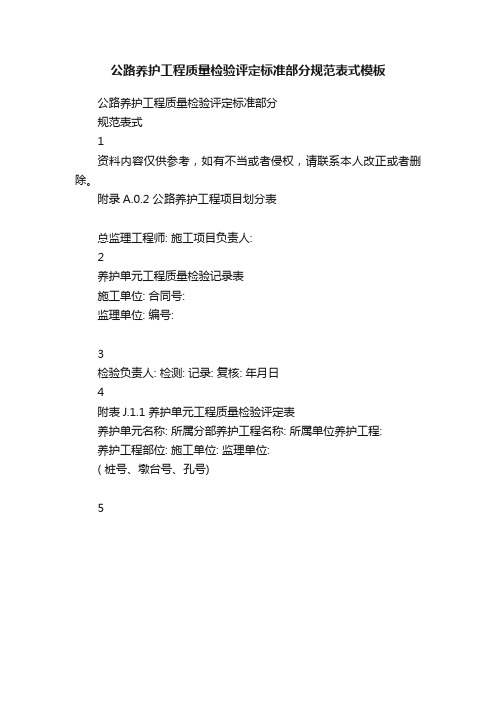 公路养护工程质量检验评定标准部分规范表式模板

公路养护工程质量检验评定标准部分
规范表式
1
资料内容仅供参考，如有不当或者侵权，请联系本人改正或者删除。
附录 A.0.2 公路养护工程项目划分表

总监理工程师: 施工项目负责人:
2
养护单元工程质量检验记录表
施工单位: 合同号:
监理单位: 编号:

3
检验负责人: 检测: 记录: 复核: 年月日
4
附表 J.1.1 养护单元工程质量检验评定表
养护单元名称: 所属分部养护工程名称: 所属单位养护工程:
养护工程部位: 施工单位: 监理单位:
( 桩号、墩台号、孔号)

5